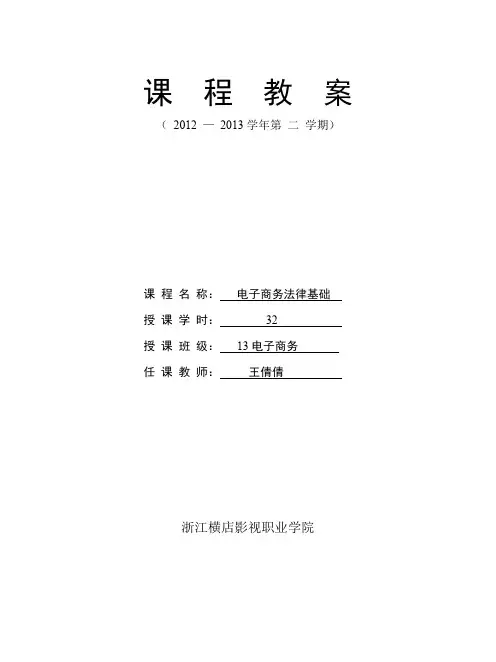 课 程 教 案

（ 2012 — 2013 学年第 二 学期）

课 程 名 称： 电子商务法律基础

授 课 学 时： 32

授 课 班 级： 13 电子商务

任 课 教 师： 王倩倩

浙江横店影视职业学院